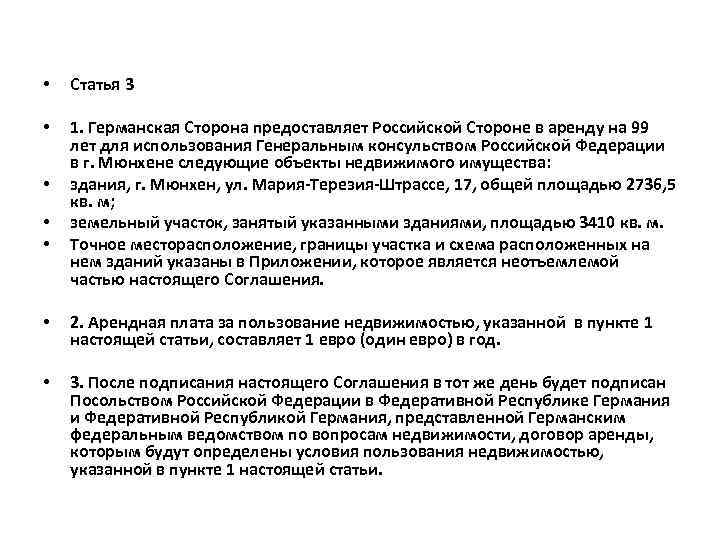 • Статья 3

• 1. Германская Сторона предоставляет Российской Стороне в аренду на 99 лет для использования Генеральным консульством Российской Федерации в г. Мюнхене следующие объекты недвижимого имущества:
• здания, г. Мюнхен, ул. Мария-Терезия-Штрассе, 17, общей площадью 2736,5 кв. м;
• земельный участок, занятый указанными зданиями, площадью 3410 кв. м.
• Точное месторасположение, границы участка и схема расположенных на нем зданий указаны в Приложении, которое является неотъемлемой частью настоящего Соглашения.

• 2. Арендная плата за пользование недвижимостью, указанной в пункте 1 настоящей статьи, составляет 1 евро (один евро) в год.

• 3. После подписания настоящего Соглашения в тот же день будет подписан Посольством Российской Федерации в Федеративной Республике Германия и Федеративной Республикой Германия, представленной Германским федеральным ведомством по вопросам недвижимости, договор аренды, которым будут определены условия пользования недвижимостью, указанной в пункте 1 настоящей статьи.